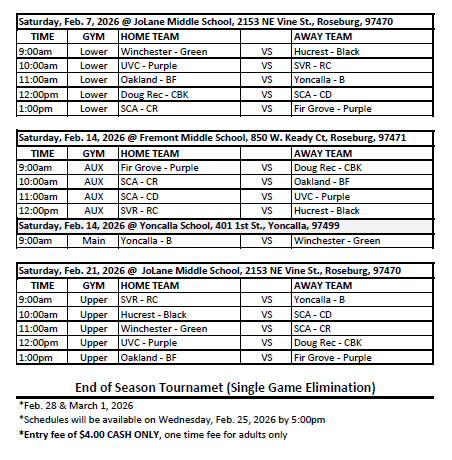 Saturday, Feb. 7, 2026 @ JoLane Middle School, 2153 NE Vine St., Roseburg, 97470

| TIME | GYM | HOME TEAM | | AWAY TEAM |
|---|---|---|---|---|
| 9:00am | Lower | Winchester - Green | VS | Hucrest - Black |
| 10:00am | Lower | UVC - Purple | VS | SVR - RC |
| 11:00am | Lower | Oakland - BF | VS | Yoncalla - B |
| 12:00pm | Lower | Doug Rec - CBK | VS | SCA - CD |
| 1:00pm | Lower | SCA - CR | VS | Fir Grove - Purple |

Saturday, Feb. 14, 2026 @ Fremont Middle School, 850 W. Keady Ct, Roseburg, 97471

| TIME | GYM | HOME TEAM | | AWAY TEAM |
|---|---|---|---|---|
| 9:00am | AUX | Fir Grove - Purple | VS | Doug Rec - CBK |
| 10:00am | AUX | SCA - CR | VS | Oakland - BF |
| 11:00am | AUX | SCA - CD | VS | UVC - Purple |
| 12:00pm | AUX | SVR - RC | VS | Hucrest - Black |

Saturday, Feb. 14, 2026 @ Yoncalla School, 401 1st St., Yoncalla, 97499

| 9:00am | Main | Yoncalla - B | VS | Winchester - Green |
|---|---|---|---|---|

Saturday, Feb. 21, 2026 @ JoLane Middle School, 2153 NE Vine St., Roseburg, 97470

| TIME | GYM | HOME TEAM | | AWAY TEAM |
|---|---|---|---|---|
| 9:00am | Upper | SVR - RC | VS | Yoncalla - B |
| 10:00am | Upper | Hucrest - Black | VS | SCA - CD |
| 11:00am | Upper | Winchester - Green | VS | SCA - CR |
| 12:00pm | Upper | UVC - Purple | VS | Doug Rec - CBK |
| 1:00pm | Upper | Oakland - BF | VS | Fir Grove - Purple |

End of Season Tournamet (Single Game Elimination)

*Feb. 28 & March 1, 2026
*Schedules will be available on Wednesday, Feb. 25, 2026 by 5:00pm
*Entry fee of $4.00 CASH ONLY, one time fee for adults only